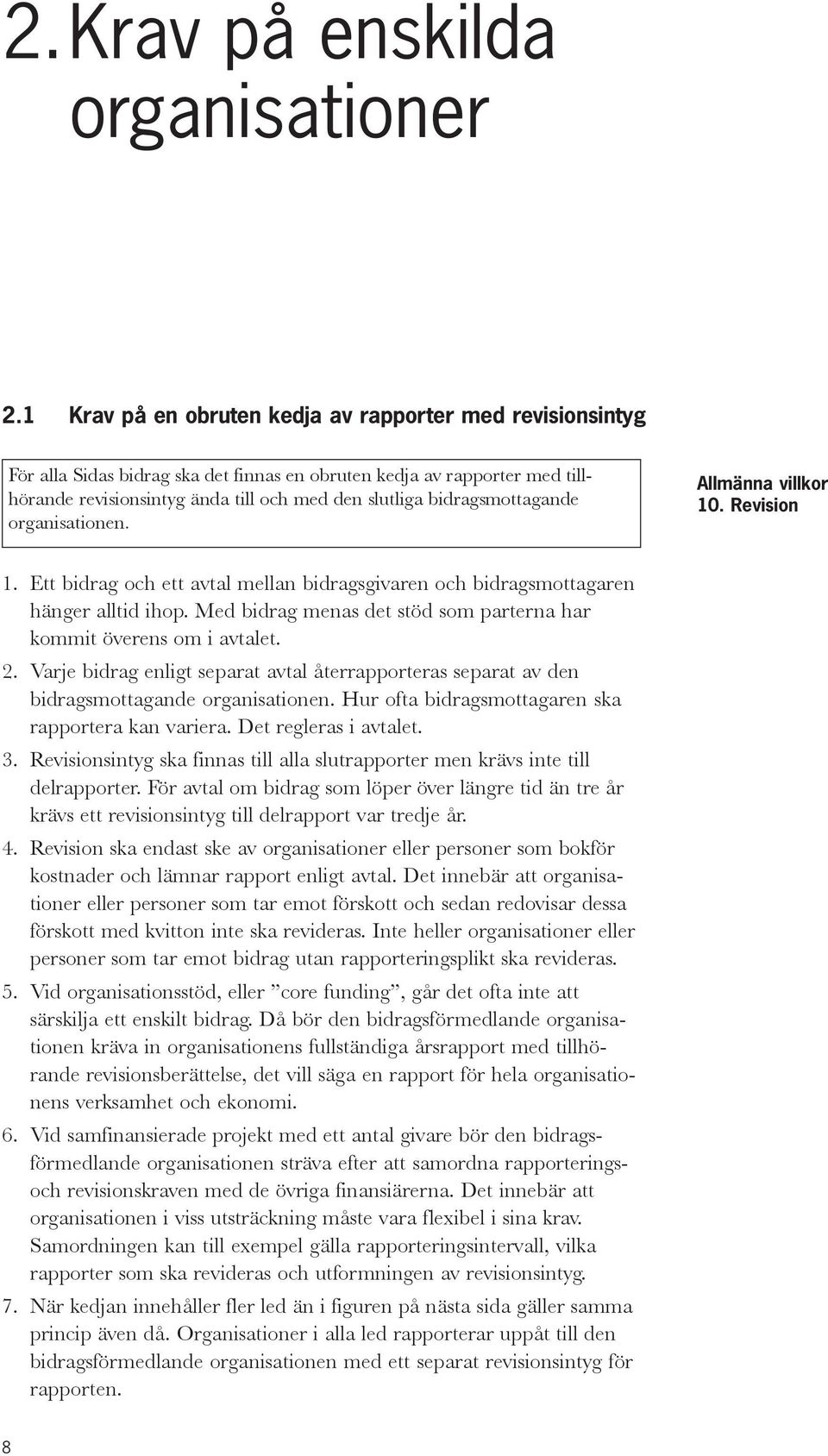 2. Krav på enskilda organisationer

2.1 Krav på en obruten kedja av rapporter med revisionsintyg

För alla Sidas bidrag ska det finnas en obruten kedja av rapporter med tillhörande revisionsintyg ända till och med den slutliga bidragsmottagande organisationen.

Allmänna villkor
10. Revision

1. Ett bidrag och ett avtal mellan bidragsgivaren och bidragsmottagaren hänger alltid ihop. Med bidrag menas det stöd som parterna har kommit överens om i avtalet.
2. Varje bidrag enligt separat avtal återrapporteras separat av den bidragsmottagande organisationen. Hur ofta bidragsmottagaren ska rapportera kan variera. Det regleras i avtalet.
3. Revisionsintyg ska finnas till alla slutrapporter men krävs inte till delrapporter. För avtal om bidrag som löper över längre tid än tre år krävs ett revisionsintyg till delrapport var tredje år.
4. Revision ska endast ske av organisationer eller personer som bokför kostnader och lämnar rapport enligt avtal. Det innebär att organisationer eller personer som tar emot förskott och sedan redovisar dessa förskott med kvitton inte ska revideras. Inte heller organisationer eller personer som tar emot bidrag utan rapporteringsplikt ska revideras.
5. Vid organisationsstöd, eller ”core funding”, går det ofta inte att särskilja ett enskilt bidrag. Då bör den bidragsförmedlande organisationen kräva in organisationens fullständiga årsrapport med tillhörande revisionsberättelse, det vill säga en rapport för hela organisationens verksamhet och ekonomi.
6. Vid samfinansierade projekt med ett antal givare bör den bidragsförmedlande organisationen sträva efter att samordna rapporterings- och revisionskraven med de övriga finansiärerna. Det innebär att organisationen i viss utsträckning måste vara flexibel i sina krav. Samordningen kan till exempel gälla rapporteringsintervall, vilka rapporter som ska revideras och utformningen av revisionsintyg.
7. När kedjan innehåller fler led än i figuren på nästa sida gäller samma princip även då. Organisationer i alla led rapporterar uppåt till den bidragsförmedlande organisationen med ett separat revisionsintyg för rapporten.

8